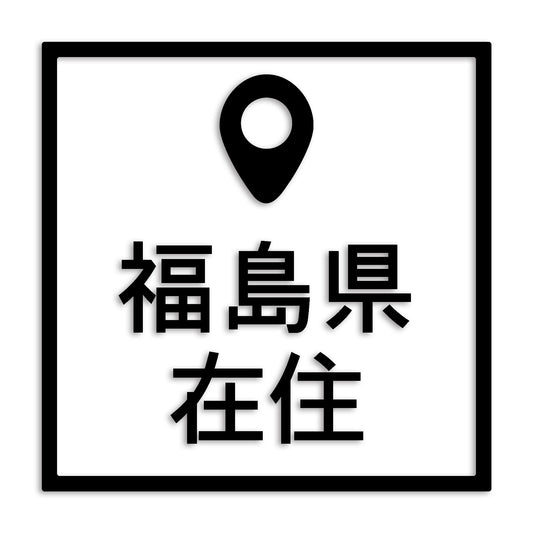 福島県
在住